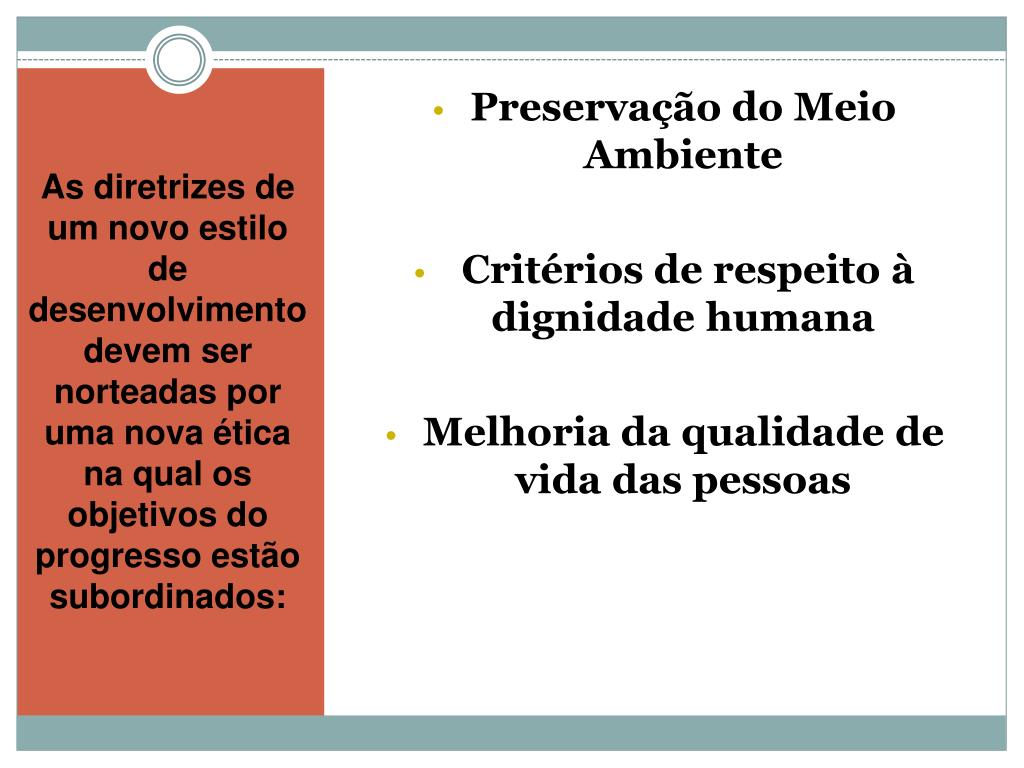 As diretrizes de um novo estilo de desenvolvimento devem ser norteadas por uma nova ética na qual os objetivos do progresso estão subordinados:

• Preservação do Meio Ambiente

• Critérios de respeito à dignidade humana

• Melhoria da qualidade de vida das pessoas